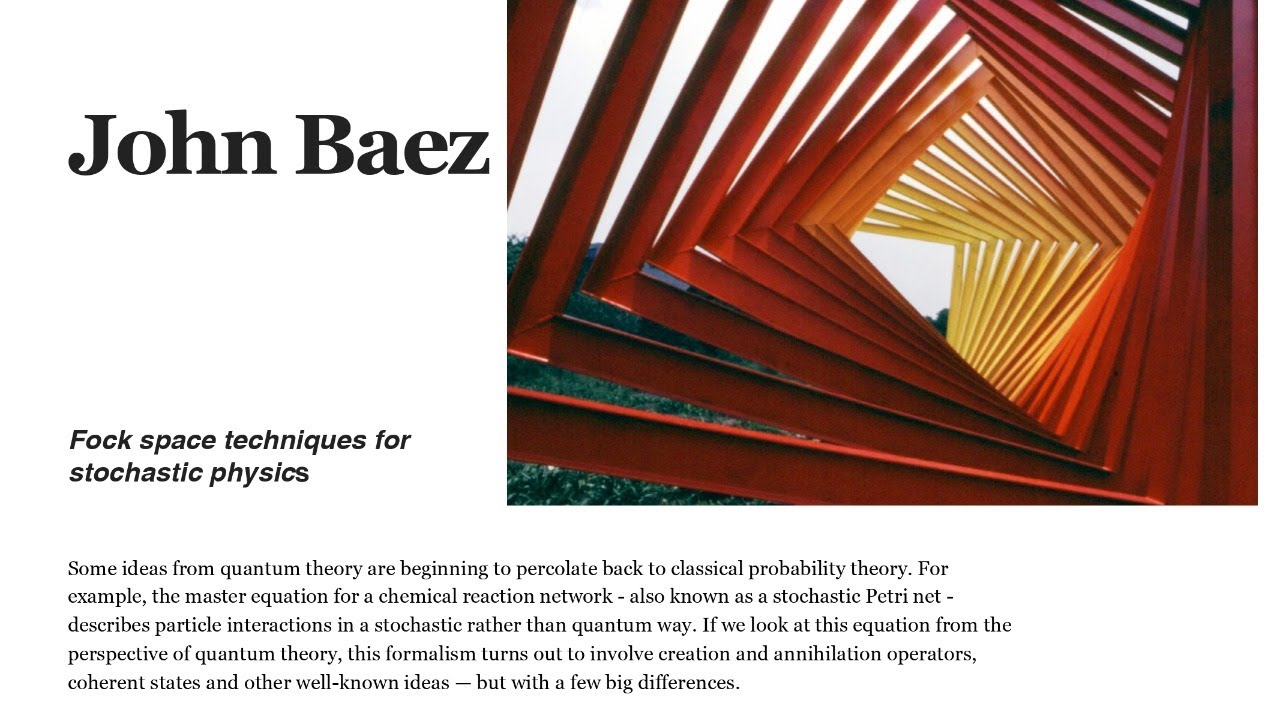 John Baez

Fock space techniques for stochastic physics

Some ideas from quantum theory are beginning to percolate back to classical probability theory. For example, the master equation for a chemical reaction network - also known as a stochastic Petri net - describes particle interactions in a stochastic rather than quantum way. If we look at this equation from the perspective of quantum theory, this formalism turns out to involve creation and annihilation operators, coherent states and other well-known ideas — but with a few big differences.